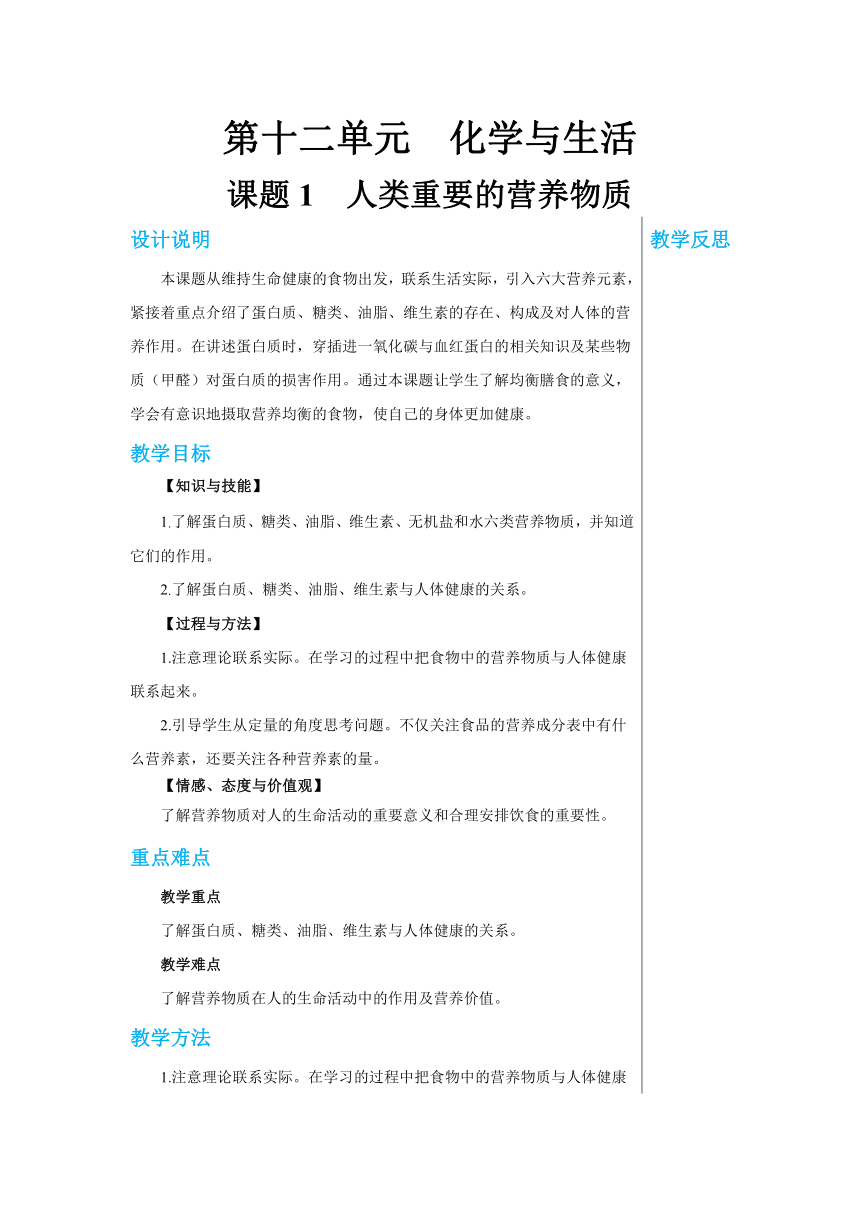 第十二单元　化学与生活

课题 1　人类重要的营养物质

设计说明

本课题从维持生命健康的食物出发，联系生活实际，引入六大营养元素，紧接着重点介绍了蛋白质、糖类、油脂、维生素的存在、构成及对人体的营养作用。在讲述蛋白质时，穿插进一氧化碳与血红蛋白的相关知识及某些物质（甲醛）对蛋白质的损害作用。通过本课题让学生了解均衡膳食的意义，学会有意识地摄取营养均衡的食物，使自己的身体更加健康。

教学目标

【知识与技能】

1.了解蛋白质、糖类、油脂、维生素、无机盐和水六类营养物质，并知道它们的作用。

2.了解蛋白质、糖类、油脂、维生素与人体健康的关系。

【过程与方法】

1.注意理论联系实际。在学习的过程中把食物中的营养物质与人体健康联系起来。

2.引导学生从定量的角度思考问题。不仅关注食品的营养成分表中有什么营养素，还要关注各种营养素的量。

【情感、态度与价值观】

了解营养物质对人的生命活动的重要意义和合理安排饮食的重要性。

重点难点

教学重点

了解蛋白质、糖类、油脂、维生素与人体健康的关系。

教学难点

了解营养物质在人的生命活动中的作用及营养价值。

教学方法

1.注意理论联系实际。在学习的过程中把食物中的营养物质与人体健康

教学反思